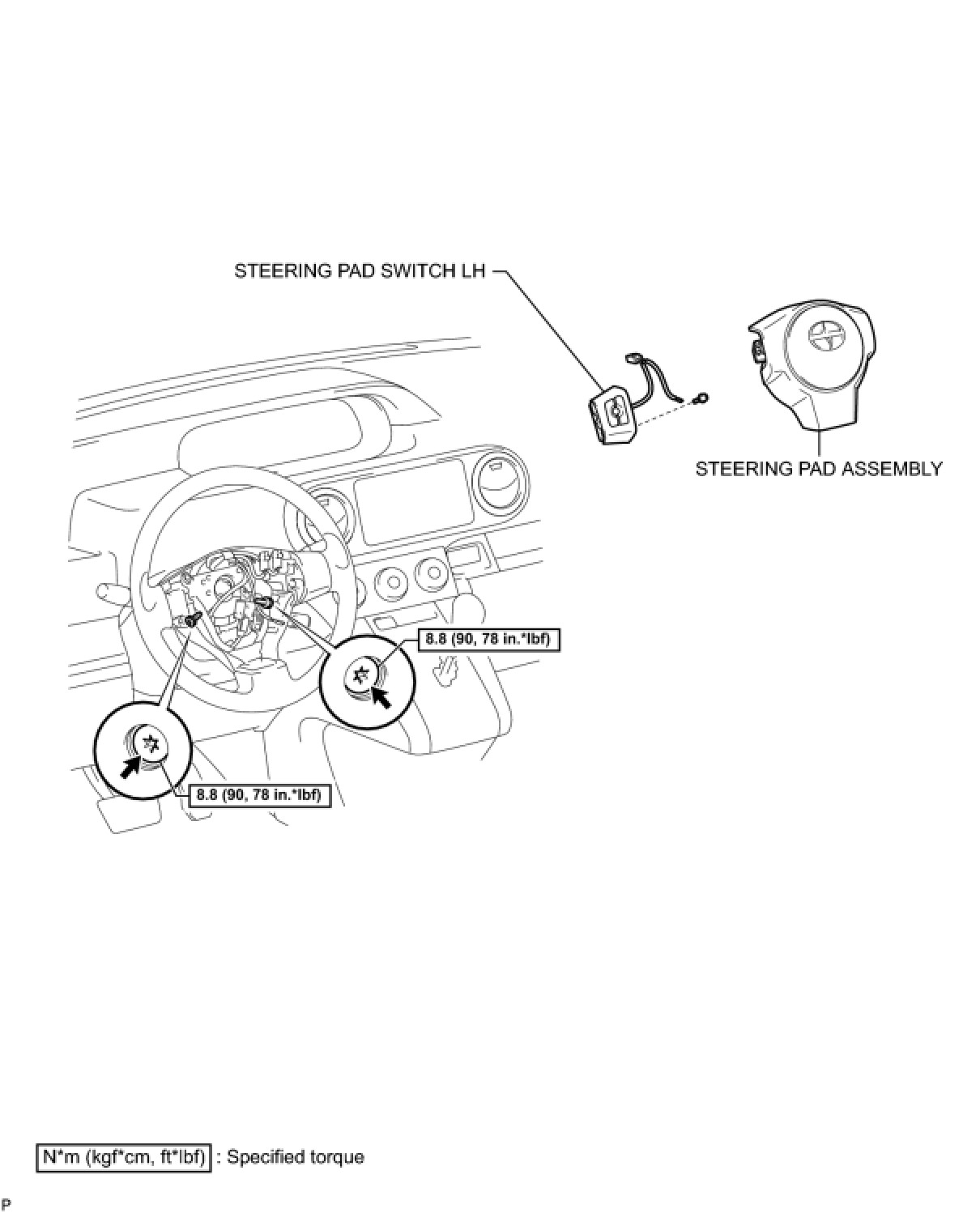 STEERING PAD SWITCH LH

STEERING PAD ASSEMBLY

8.8 (90, 78 in.*lbf)

8.8 (90, 78 in.*lbf)

N*m (kgf*cm, ft*lbf) : Specified torque

P